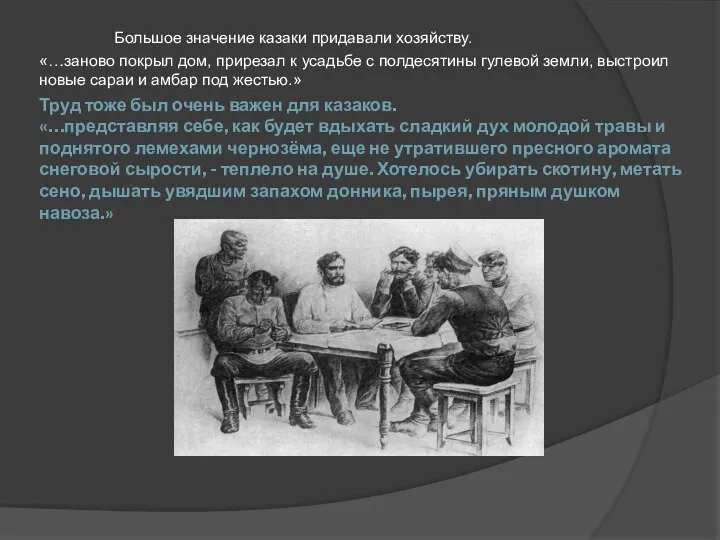 Большое значение казаки придавали хозяйству.

«…заново покрыл дом, прирезал к усадьбе с полдесятины гулевой земли, выстроил новые сараи и амбар под жестью.»

Труд тоже был очень важен для казаков.
«…представляя себе, как будет вдыхать сладкий дух молодой травы и поднятого лемехами чернозёма, еще не утратившего пресного аромата снеговой сырости, - теплело на душе. Хотелось убирать скотину, метать сено, дышать увядшим запахом донника, пырея, пряным душком навоза.»